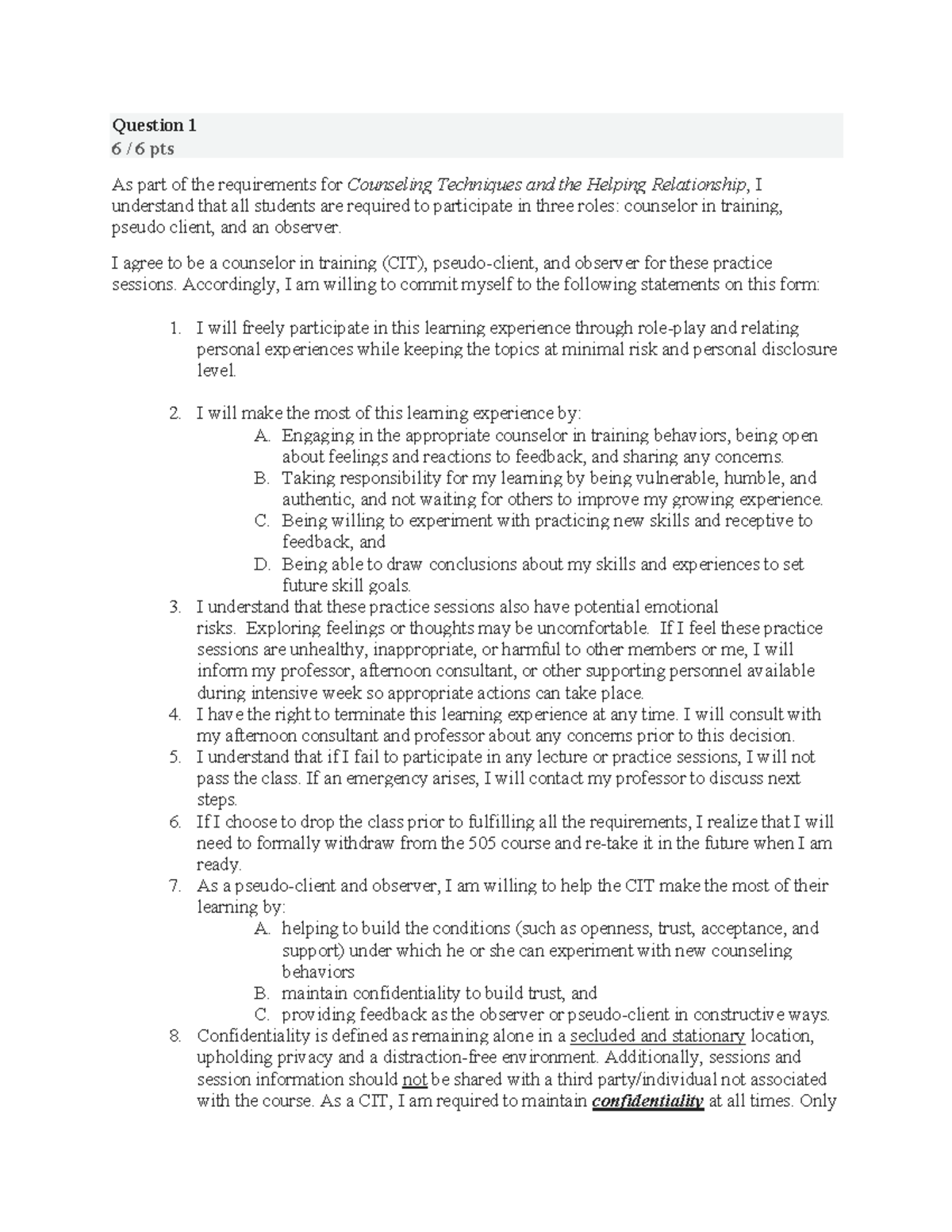 Question 1
6 / 6 pts

As part of the requirements for Counseling Techniques and the Helping Relationship, I understand that all students are required to participate in three roles: counselor in training, pseudo client, and an observer.

I agree to be a counselor in training (CIT), pseudo-client, and observer for these practice sessions. Accordingly, I am willing to commit myself to the following statements on this form:

1. I will freely participate in this learning experience through role-play and relating personal experiences while keeping the topics at minimal risk and personal disclosure level.

2. I will make the most of this learning experience by:
A. Engaging in the appropriate counselor in training behaviors, being open about feelings and reactions to feedback, and sharing any concerns.
B. Taking responsibility for my learning by being vulnerable, humble, and authentic, and not waiting for others to improve my growing experience.
C. Being willing to experiment with practicing new skills and receptive to feedback, and
D. Being able to draw conclusions about my skills and experiences to set future skill goals.
3. I understand that these practice sessions also have potential emotional risks. Exploring feelings or thoughts may be uncomfortable. If I feel these practice sessions are unhealthy, inappropriate, or harmful to other members or me, I will inform my professor, afternoon consultant, or other supporting personnel available during intensive week so appropriate actions can take place.
4. I have the right to terminate this learning experience at any time. I will consult with my afternoon consultant and professor about any concerns prior to this decision.
5. I understand that if I fail to participate in any lecture or practice sessions, I will not pass the class. If an emergency arises, I will contact my professor to discuss next steps.
6. If I choose to drop the class prior to fulfilling all the requirements, I realize that I will need to formally withdraw from the 505 course and re-take it in the future when I am ready.
7. As a pseudo-client and observer, I am willing to help the CIT make the most of their learning by:
A. helping to build the conditions (such as openness, trust, acceptance, and support) under which he or she can experiment with new counseling behaviors
B. maintain confidentiality to build trust, and
C. providing feedback as the observer or pseudo-client in constructive ways.
8. Confidentiality is defined as remaining alone in a secluded and stationary location, upholding privacy and a distraction-free environment. Additionally, sessions and session information should not be shared with a third party/individual not associated with the course. As a CIT, I am required to maintain confidentiality at all times. Only